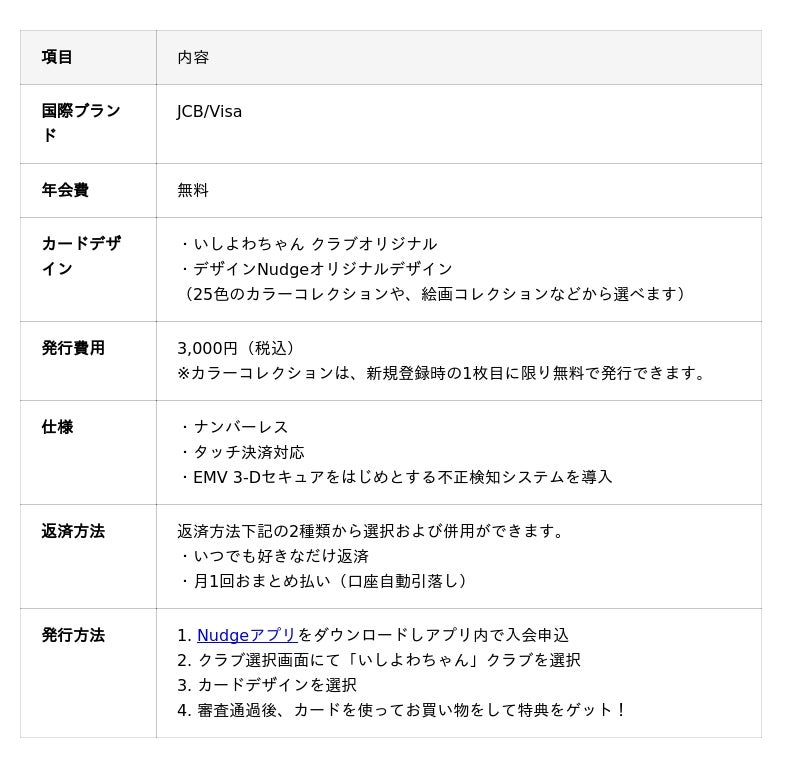 | 項目 | 内容 |
|---|---|
| 国際ブランド | JCB/Visa |
| 年会費 | 無料 |
| カードデザイン | ・いしよわちゃん クラブオリジナル ・デザインNudgeオリジナルデザイン （25色のカラーコレクションや、絵画コレクションなどから選べます） |
| 発行費用 | 3,000円（税込） ※カラーコレクションは、新規登録時の1枚目に限り無料で発行できます。 |
| 仕様 | ・ナンバーレス ・タッチ決済対応 ・EMV 3-Dセキュアをはじめとする不正検知システムを導入 |
| 返済方法 | 返済方法下記の2種類から選択および併用ができます。 ・いつでも好きなだけ返済 ・月1回おまとめ払い（口座自動引落し） |
| 発行方法 | 1. Nudgeアプリをダウンロードしアプリ内で入会申込 2. クラブ選択画面にて「いしよわちゃん」クラブを選択 3. カードデザインを選択 4. 審査通過後、カードを使ってお買い物をして特典をゲット！ |